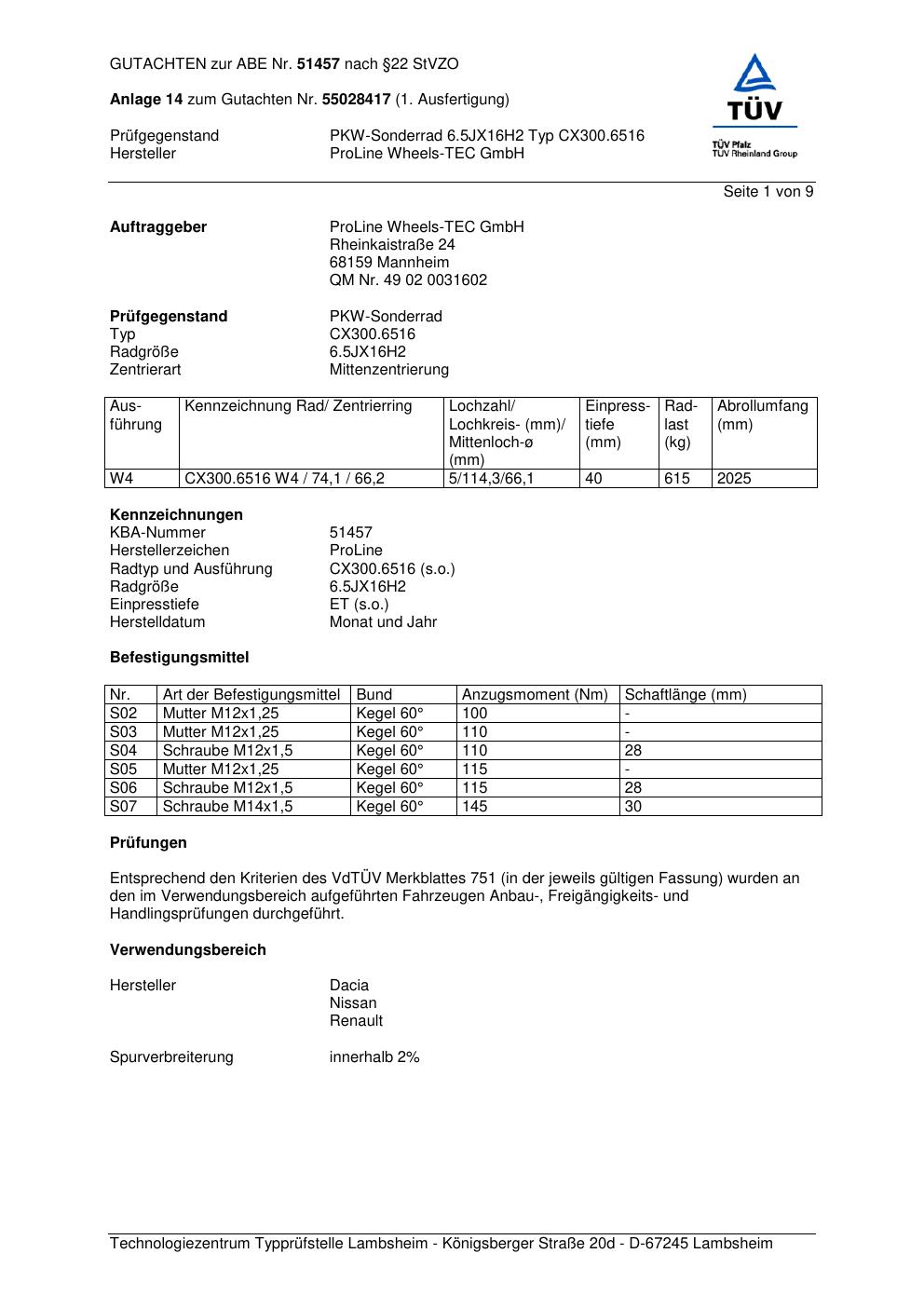 GUTACHTEN zur ABE Nr. 51457 nach §22 StVZO

Anlage 14 zum Gutachten Nr. 55028417 (1. Ausfertigung)

Prüfgegenstand PKW-Sonderrad 6.5JX16H2 Typ CX300.6516
Hersteller ProLine Wheels-TEC GmbH

TÜV
TÜV Pfalz
TÜV Rheinland Group

Seite 1 von 9

Auftraggeber ProLine Wheels-TEC GmbH
Rheinkaistraße 24
68159 Mannheim
QM Nr. 49 02 0031602

Prüfgegenstand PKW-Sonderrad
Typ CX300.6516
Radgröße 6.5JX16H2
Zentrierart Mittenzentrierung

| Ausführung | Kennzeichnung Rad/ Zentrierring | Lochzahl/ Lochkreis- (mm)/ Mittenloch-ø (mm) | Einpresstiefe (mm) | Radlast (kg) | Abrollumfang (mm) |
|---|---|---|---|---|---|
| W4 | CX300.6516 W4 / 74,1 / 66,2 | 5/114,3/66,1 | 40 | 615 | 2025 |

Kennzeichnungen
KBA-Nummer 51457
Herstellerzeichen ProLine
Radtyp und Ausführung CX300.6516 (s.o.)
Radgröße 6.5JX16H2
Einpresstiefe ET (s.o.)
Herstelldatum Monat und Jahr

Befestigungsmittel

| Nr. | Art der Befestigungsmittel | Bund | Anzugsmoment (Nm) | Schaftlänge (mm) |
|---|---|---|---|---|
| S02 | Mutter M12x1,25 | Kegel 60° | 100 | - |
| S03 | Mutter M12x1,25 | Kegel 60° | 110 | - |
| S04 | Schraube M12x1,5 | Kegel 60° | 110 | 28 |
| S05 | Mutter M12x1,25 | Kegel 60° | 115 | - |
| S06 | Schraube M12x1,5 | Kegel 60° | 115 | 28 |
| S07 | Schraube M14x1,5 | Kegel 60° | 145 | 30 |

Prüfungen

Entsprechend den Kriterien des VdTÜV Merkblattes 751 (in der jeweils gültigen Fassung) wurden an den im Verwendungsbereich aufgeführten Fahrzeugen Anbau-, Freigängigkeits- und Handlingsprüfungen durchgeführt.

Verwendungsbereich

Hersteller Dacia
Nissan
Renault

Spurverbreiterung innerhalb 2%

Technologiezentrum Typprüfstelle Lambsheim - Königsberger Straße 20d - D-67245 Lambsheim